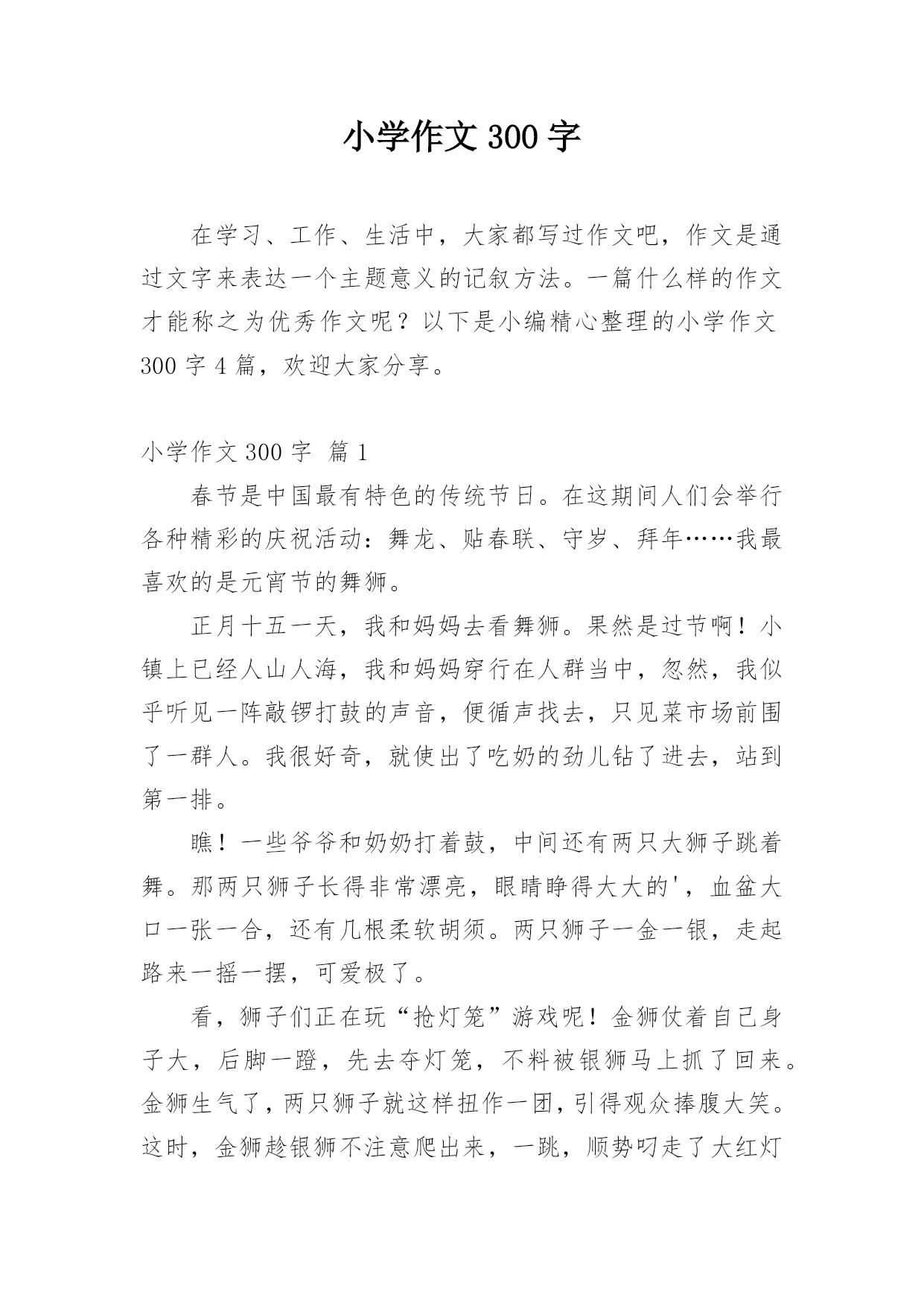 小学作文 300 字

在学习、工作、生活中，大家都写过作文吧，作文是通过文字来表达一个主题意义的记叙方法。一篇什么样的作文才能称之为优秀作文呢？以下是小编精心整理的小学作文 300 字 4 篇，欢迎大家分享。

小学作文 300 字 篇 1

春节是中国最有特色的传统节日。在这期间人们会举行各种精彩的庆祝活动：舞龙、贴春联、守岁、拜年……我最喜欢的是元宵节的舞狮。

正月十五一天，我和妈妈去看舞狮。果然是过节啊！小镇上已经人山人海，我和妈妈穿行在人群当中，忽然，我似乎听见一阵敲锣打鼓的声音，便循声找去，只见菜市场前围了一群人。我很好奇，就使出了吃奶的劲儿钻了进去，站到第一排。

瞧！一些爷爷和奶奶打着鼓，中间还有两只大狮子跳着舞。那两只狮子长得非常漂亮，眼睛睁得大大的'，血盆大口一张一合，还有几根柔软胡须。两只狮子一金一银，走起路来一摇一摆，可爱极了。

看，狮子们正在玩“抢灯笼”游戏呢！金狮仗着自己身子大，后脚一蹬，先去夺灯笼，不料被银狮马上抓了回来。金狮生气了，两只狮子就这样扭作一团，引得观众捧腹大笑。这时，金狮趁银狮不注意爬出来，一跳，顺势叼走了大红灯